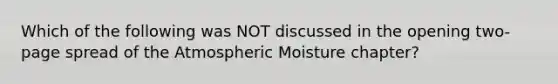 Which of the following was NOT discussed in the opening two-page spread of the Atmospheric Moisture chapter?